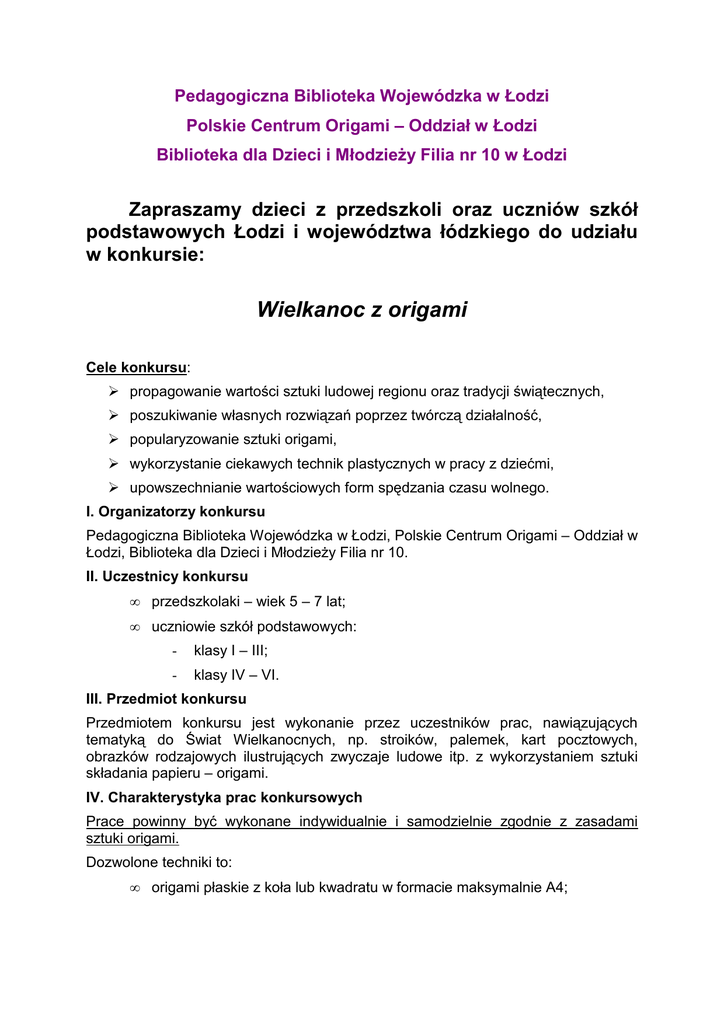 Pedagogiczna Biblioteka Wojewódzka w Łodzi
Polskie Centrum Origami – Oddział w Łodzi
Biblioteka dla Dzieci i Młodzieży Filia nr 10 w Łodzi

Zapraszamy dzieci z przedszkoli oraz uczniów szkół podstawowych Łodzi i województwa łódzkiego do udziału w konkursie:

Wielkanoc z origami

Cele konkursu:
➢ propagowanie wartości sztuki ludowej regionu oraz tradycji świątecznych,
➢ poszukiwanie własnych rozwiązań poprzez twórczą działalność,
➢ popularyzowanie sztuki origami,
➢ wykorzystanie ciekawych technik plastycznych w pracy z dziećmi,
➢ upowszechnianie wartościowych form spędzania czasu wolnego.

I. Organizatorzy konkursu
Pedagogiczna Biblioteka Wojewódzka w Łodzi, Polskie Centrum Origami – Oddział w Łodzi, Biblioteka dla Dzieci i Młodzieży Filia nr 10.

II. Uczestnicy konkursu
∞ przedszkolaki – wiek 5 – 7 lat;
∞ uczniowie szkół podstawowych:
- klasy I – III;
- klasy IV – VI.

III. Przedmiot konkursu
Przedmiotem konkursu jest wykonanie przez uczestników prac, nawiązujących tematyką do Świat Wielkanocnych, np. stroików, palemek, kart pocztowych, obrazków rodzajowych ilustrujących zwyczaje ludowe itp. z wykorzystaniem sztuki składania papieru – origami.

IV. Charakterystyka prac konkursowych
Prace powinny być wykonane indywidualnie i samodzielnie zgodnie z zasadami sztuki origami.
Dozwolone techniki to:
∞ origami płaskie z koła lub kwadratu w formacie maksymalnie A4;